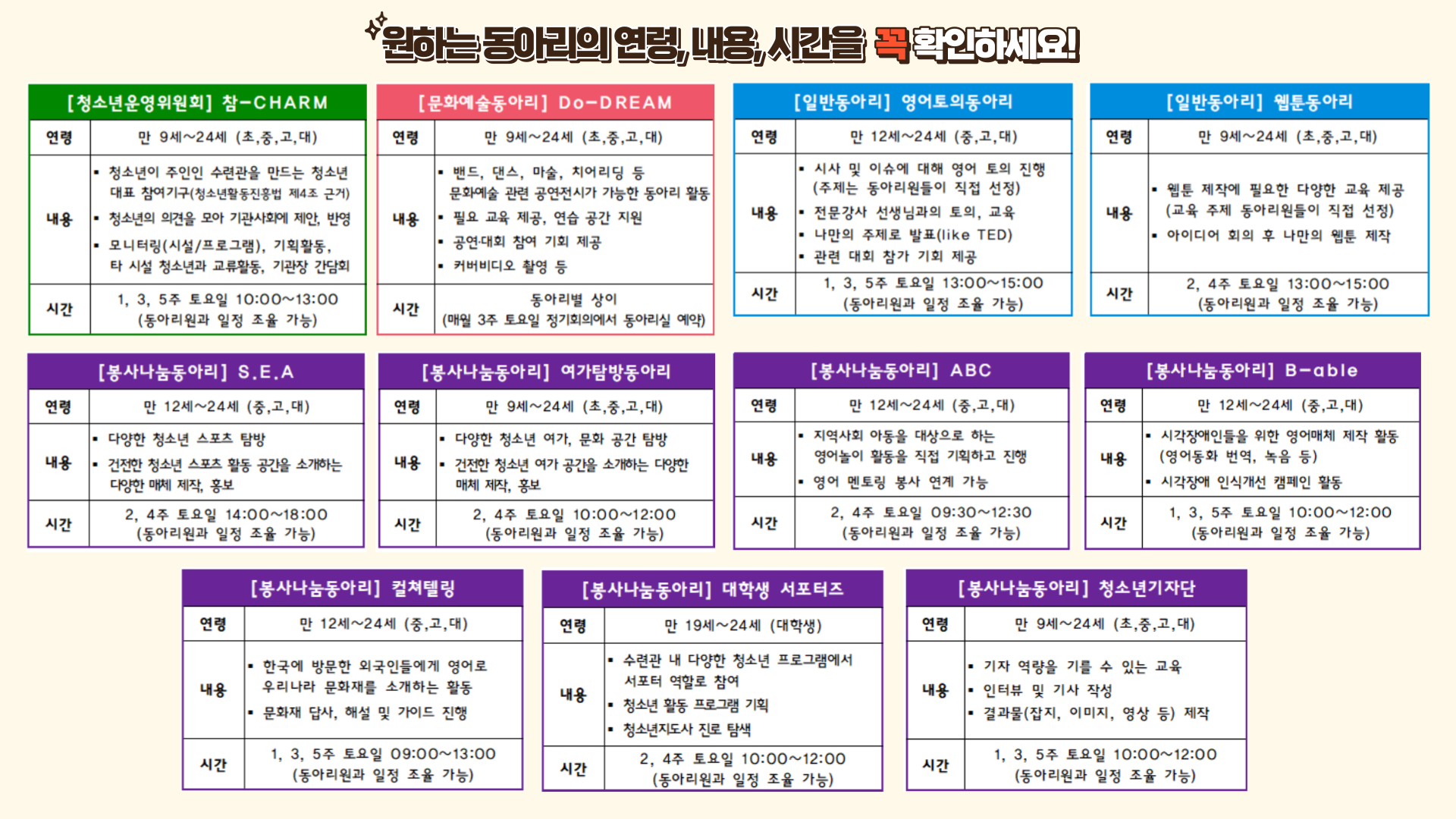 원하는 동아리의 연령, 내용, 시간을 꼭 확인하세요!

[청소년운영위원회] 참-CHARM

연령
만 9세~24세 (초,중,고,대)

내용
• 청소년이 주인인 수련관을 만드는 청소년 대표 참여기구(청소년활동진흥법 제4조 근거)
• 청소년의 의견을 모아 기관사회에 제안, 반영
• 모니터링(시설/프로그램), 기획활동, 타 시설 청소년과 교류활동, 기관장 간담회

시간
1, 3, 5주 토요일 10:00~13:00
(동아리원과 일정 조율 가능)

[문화예술동아리] Do-DREAM

연령
만 9세~24세 (초,중,고,대)

내용
• 밴드, 댄스, 마술, 치어리딩 등 문화예술 관련 공연전시가 가능한 동아리 활동
• 필요 교육 제공, 연습 공간 지원
• 공연·대회 참여 기회 제공
• 커버비디오 촬영 등

시간
동아리별 상이
(매월 3주 토요일 정기회의에서 동아리실 예약)

[일반동아리] 영어토의동아리

연령
만 12세~24세 (중,고,대)

내용
• 시사 및 이슈에 대해 영어 토의 진행 (주제는 동아리원들이 직접 선정)
• 전문강사 선생님과의 토의, 교육
• 나만의 주제로 발표(like TED)
• 관련 대회 참가 기회 제공

시간
1, 3, 5주 토요일 13:00~15:00
(동아리원과 일정 조율 가능)

[일반동아리] 웹툰동아리

연령
만 9세~24세 (초,중,고,대)

내용
• 웹툰 제작에 필요한 다양한 교육 제공 (교육 주제 동아리원들이 직접 선정)
• 아이디어 회의 후 나만의 웹툰 제작

시간
2, 4주 토요일 13:00~15:00
(동아리원과 일정 조율 가능)

[봉사나눔동아리] S.E.A

연령
만 12세~24세 (중,고,대)

내용
• 다양한 청소년 스포츠 탐방
• 건전한 청소년 스포츠 활동 공간을 소개하는 다양한 매체 제작, 홍보

시간
2, 4주 토요일 14:00~18:00
(동아리원과 일정 조율 가능)

[봉사나눔동아리] 여가탐방동아리

연령
만 9세~24세 (초,중,고,대)

내용
• 다양한 청소년 여가, 문화 공간 탐방
• 건전한 청소년 여가 공간을 소개하는 다양한 매체 제작, 홍보

시간
2, 4주 토요일 10:00~12:00
(동아리원과 일정 조율 가능)

[봉사나눔동아리] ABC

연령
만 12세~24세 (중,고,대)

내용
• 지역사회 아동을 대상으로 하는 영어놀이 활동을 직접 기획하고 진행
• 영어 멘토링 봉사 연계 가능

시간
2, 4주 토요일 09:30~12:30
(동아리원과 일정 조율 가능)

[봉사나눔동아리] B-able

연령
만 12세~24세 (중,고,대)

내용
• 시각장애인들을 위한 영어매체 제작 활동 (영어동화 번역, 녹음 등)
• 시각장애 인식개선 캠페인 활동

시간
1, 3, 5주 토요일 10:00~12:00
(동아리원과 일정 조율 가능)

[봉사나눔동아리] 컬쳐텔링

연령
만 12세~24세 (중,고,대)

내용
• 한국에 방문한 외국인들에게 영어로 우리나라 문화재를 소개하는 활동
• 문화재 답사, 해설 및 가이드 진행

시간
1, 3, 5주 토요일 09:00~13:00
(동아리원과 일정 조율 가능)

[봉사나눔동아리] 대학생 서포터즈

연령
만 19세~24세 (대학생)

내용
• 수련관 내 다양한 청소년 프로그램에서 서포터 역할로 참여
• 청소년 활동 프로그램 기획
• 청소년지도사 진로 탐색

시간
2, 4주 토요일 10:00~12:00
(동아리원과 일정 조율 가능)

[봉사나눔동아리] 청소년기자단

연령
만 9세~24세 (초,중,고,대)

내용
• 기자 역량을 기를 수 있는 교육
• 인터뷰 및 기사 작성
• 결과물(잡지, 이미지, 영상 등) 제작

시간
1, 3, 5주 토요일 10:00~12:00
(동아리원과 일정 조율 가능)